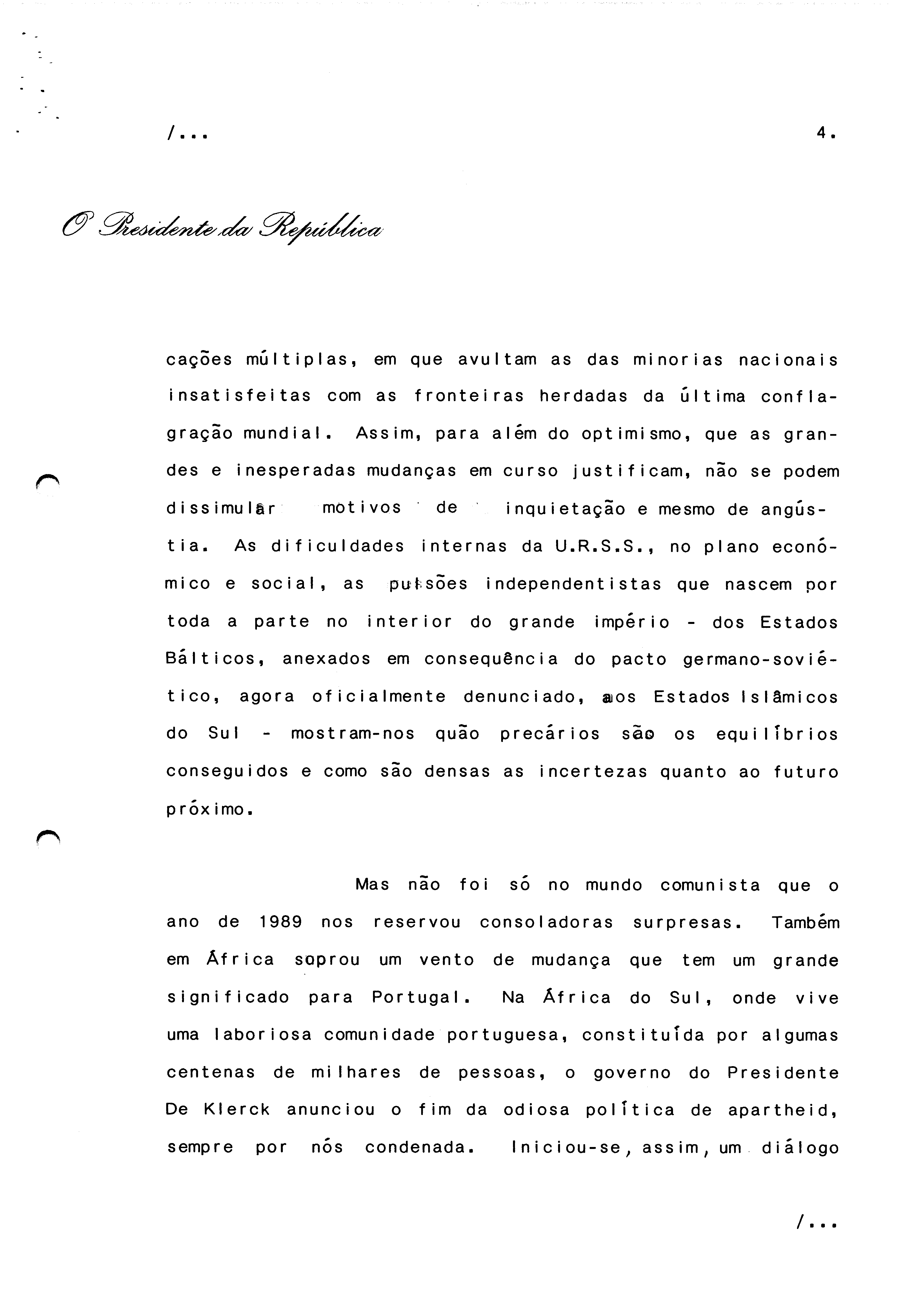 /...

4.

O Presidente da República

cações múltiplas, em que avultam as das minorias nacionais insatisfeitas com as fronteiras herdadas da última conflagração mundial. Assim, para além do optimismo, que as grandes e inesperadas mudanças em curso justificam, não se podem dissimular motivos de inquietação e mesmo de angústia. As dificuldades internas da U.R.S.S., no plano económico e social, as pulsões independentistas que nascem por toda a parte no interior do grande império - dos Estados Bálticos, anexados em consequência do pacto germano-soviético, agora oficialmente denunciado, aos Estados Islâmicos do Sul - mostram-nos quão precários são os equilíbrios conseguidos e como são densas as incertezas quanto ao futuro próximo.

Mas não foi só no mundo comunista que o ano de 1989 nos reservou consoladoras surpresas. Também em África soprou um vento de mudança que tem um grande significado para Portugal. Na África do Sul, onde vive uma laboriosa comunidade portuguesa, constituída por algumas centenas de milhares de pessoas, o governo do Presidente De Klerck anunciou o fim da odiosa política de apartheid, sempre por nós condenada. Iniciou-se, assim, um diálogo

/...